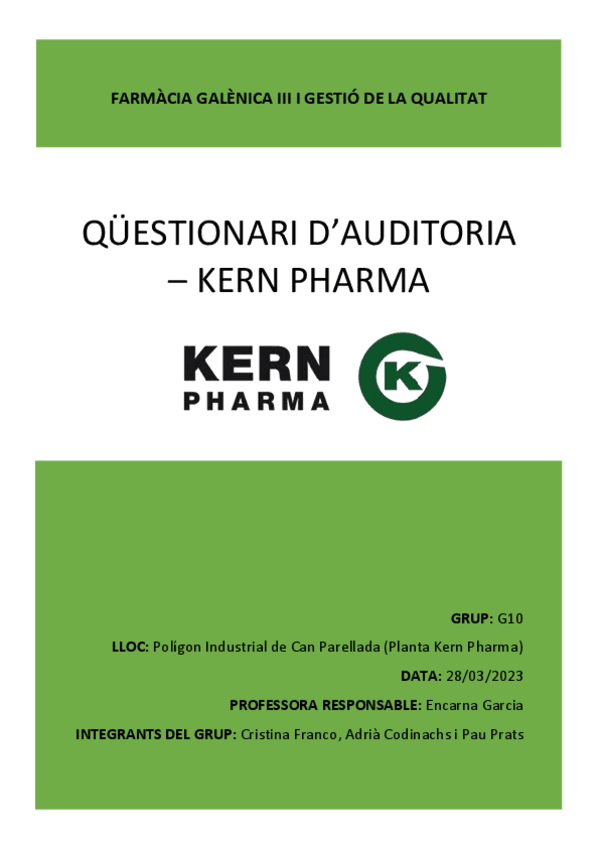 FARMÀCIA GALÈNICA III I GESTIÓ DE LA QUALITAT

QÜESTIONARI D'AUDITORIA – KERN PHARMA

KERN
PHARMA

GRUP: G10

LLOC: Polígon Industrial de Can Parellada (Planta Kern Pharma)

DATA: 28/03/2023

PROFESSORA RESPONSABLE: Encarna Garcia

INTEGRANTS DEL GRUP: Cristina Franco, Adrià Codinachs i Pau Prats